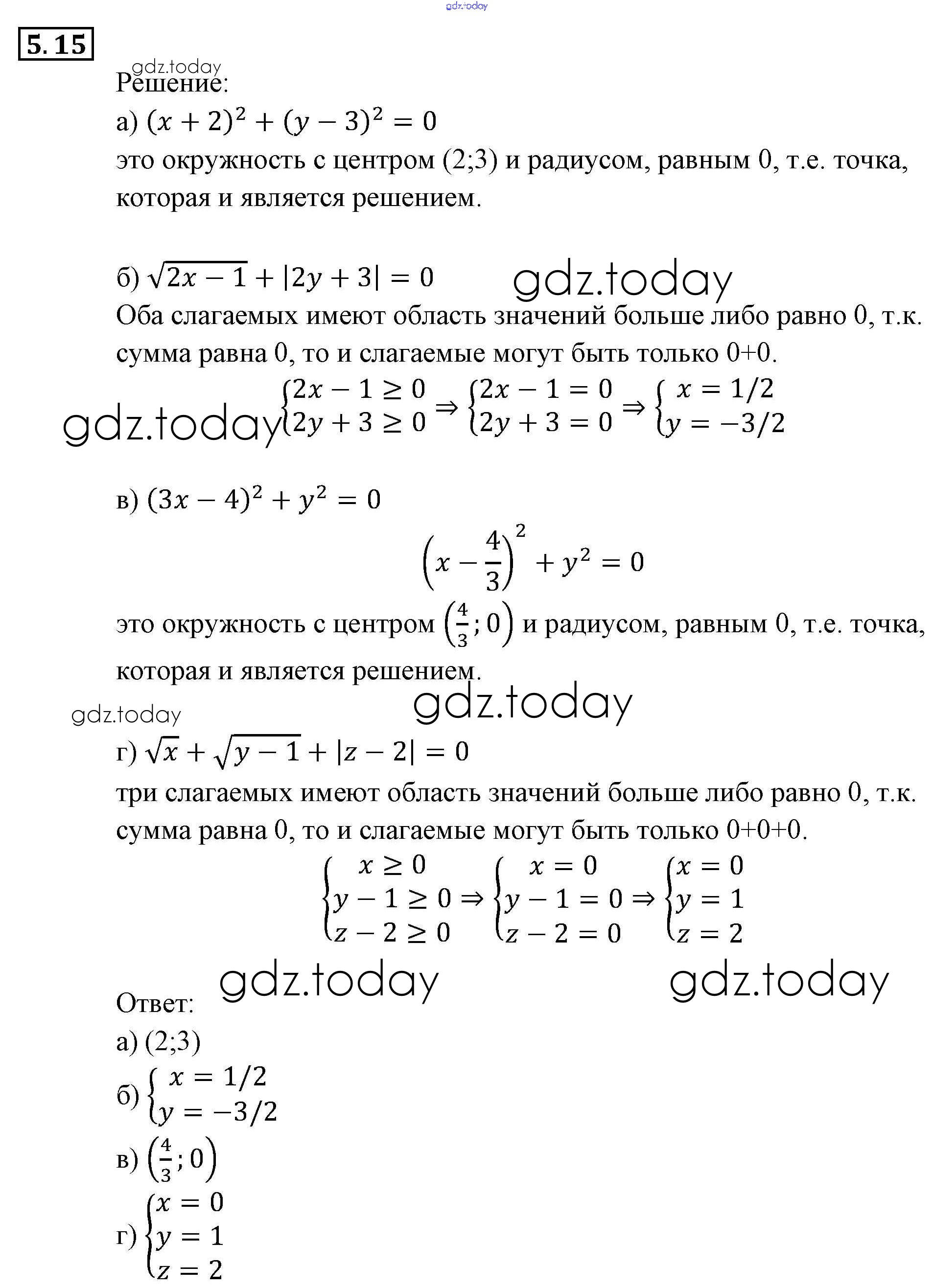 gdz.today

5.15

gdz.today
Решение:
а) $(x+2)^2+(y-3)^2=0$
это окружность с центром (2;3) и радиусом, равным 0, т.е. точка, которая и является решением.

б) $\sqrt{2x-1}+|2y+3|=0$ gdz.today
Оба слагаемых имеют область значений больше либо равно 0, т.к. сумма равна 0, то и слагаемые могут быть только 0+0.
gdz.today $\begin{cases}2x-1\geq 0\\2y+3\geq 0\end{cases}\Rightarrow\begin{cases}2x-1=0\\2y+3=0\end{cases}\Rightarrow\begin{cases}x=1/2\\y=-3/2\end{cases}$

в) $(3x-4)^2+y^2=0$
$\left(x-\frac{4}{3}\right)^2+y^2=0$
это окружность с центром $\left(\frac{4}{3};0\right)$ и радиусом, равным 0, т.е. точка, которая и является решением.
gdz.today
gdz.today
г) $\sqrt{x}+\sqrt{y-1}+|z-2|=0$
три слагаемых имеют область значений больше либо равно 0, т.к. сумма равна 0, то и слагаемые могут быть только 0+0+0.
$\begin{cases}x\geq 0\\y-1\geq 0\\z-2\geq 0\end{cases}\Rightarrow\begin{cases}x=0\\y-1=0\\z-2=0\end{cases}\Rightarrow\begin{cases}x=0\\y=1\\z=2\end{cases}$

gdz.today gdz.today
Ответ:
а) (2;3)
б) $\begin{cases}x=1/2\\y=-3/2\end{cases}$
в) $\left(\frac{4}{3};0\right)$
г) $\begin{cases}x=0\\y=1\\z=2\end{cases}$